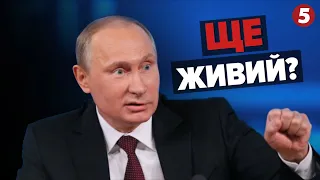 5

ЩЕ ЖИВИЙ?